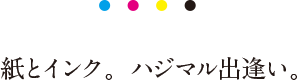 紙とインク。ハジマル出逢い。